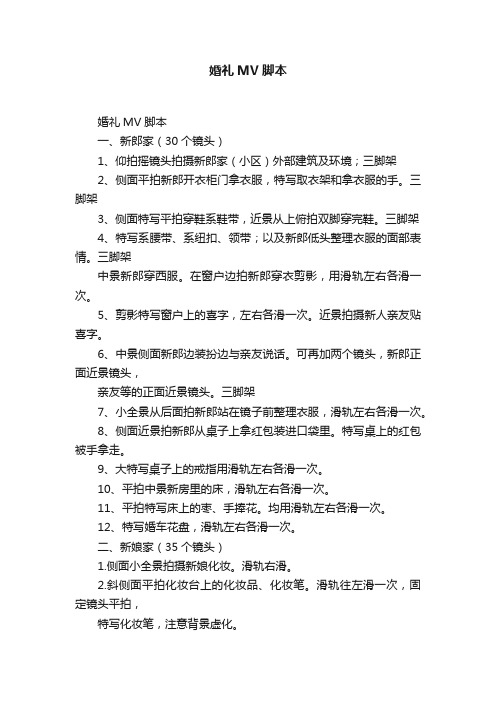 婚礼 MV 脚本

婚礼 MV 脚本

一、新郎家（30 个镜头）

1、仰拍摇镜头拍摄新郎家（小区）外部建筑及环境；三脚架

2、侧面平拍新郎开衣柜门拿衣服，特写取衣架和拿衣服的手。三脚架

3、侧面特写平拍穿鞋系鞋带，近景从上俯拍双脚穿完鞋。三脚架

4、特写系腰带、系纽扣、领带；以及新郎低头整理衣服的面部表情。三脚架

中景新郎穿西服。在窗户边拍新郎穿衣剪影，用滑轨左右各滑一次。

5、剪影特写窗户上的喜字，左右各滑一次。近景拍摄新人亲友贴喜字。

6、中景侧面新郎边装扮边与亲友说话。可再加两个镜头，新郎正面近景镜头，

亲友等的正面近景镜头。三脚架

7、小全景从后面拍新郎站在镜子前整理衣服，滑轨左右各滑一次。

8、侧面近景拍新郎从桌子上拿红包装进口袋里。特写桌上的红包被手拿走。

9、大特写桌子上的戒指用滑轨左右各滑一次。

10、平拍中景新房里的床，滑轨左右各滑一次。

11、平拍特写床上的枣、手捧花。均用滑轨左右各滑一次。

12、特写婚车花盘，滑轨左右各滑一次。

二、新娘家（35 个镜头）

1.侧面小全景拍摄新娘化妆。滑轨右滑。

2.斜侧面平拍化妆台上的化妆品、化妆笔。滑轨往左滑一次，固定镜头平拍，

特写化妆笔，注意背景虚化。